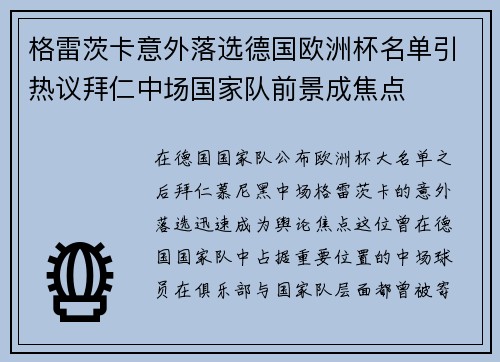 格雷茨卡意外落选德国欧洲杯名单引热议拜仁中场国家队前景成焦点

在德国国家队公布欧洲杯大名单之后拜仁慕尼黑中场格雷茨卡的意外落选迅速成为舆论焦点这位曾在德国国家队中占据重要位置的中场球员在俱乐部与国家队层面都曾被寄